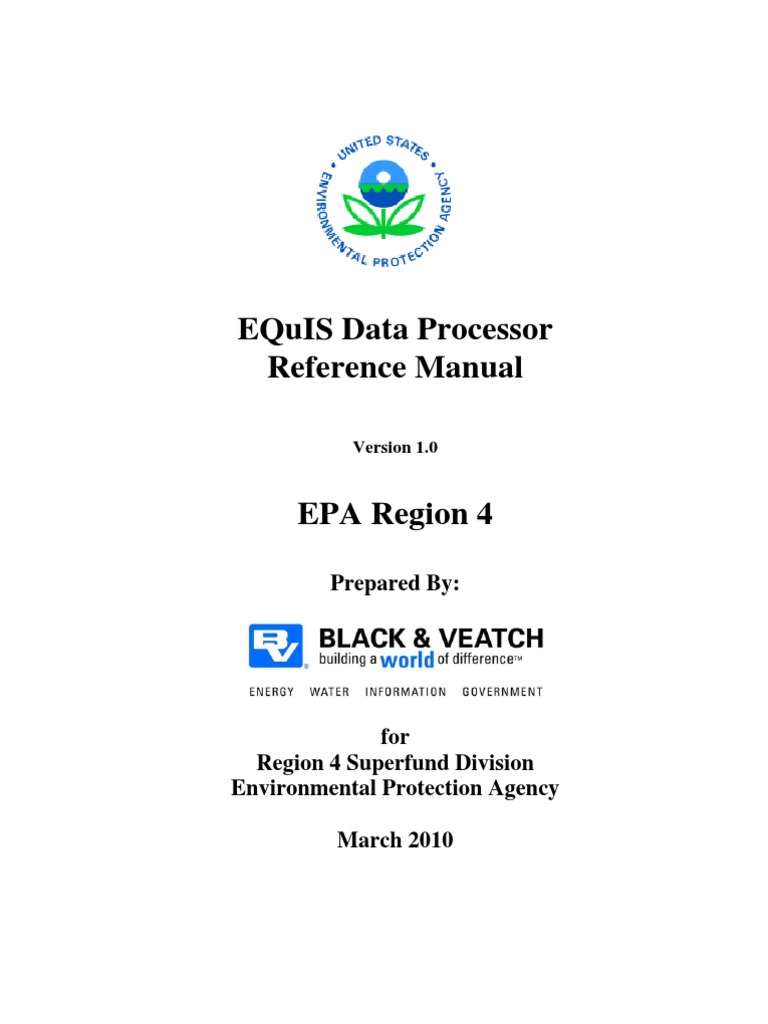 UNITED STATES ENVIRONMENTAL PROTECTION AGENCY

EQuIS Data Processor Reference Manual

Version 1.0

EPA Region 4

Prepared By:

BV BLACK & VEATCH building a world of difference™

ENERGY WATER INFORMATION GOVERNMENT

for
Region 4 Superfund Division
Environmental Protection Agency

March 2010